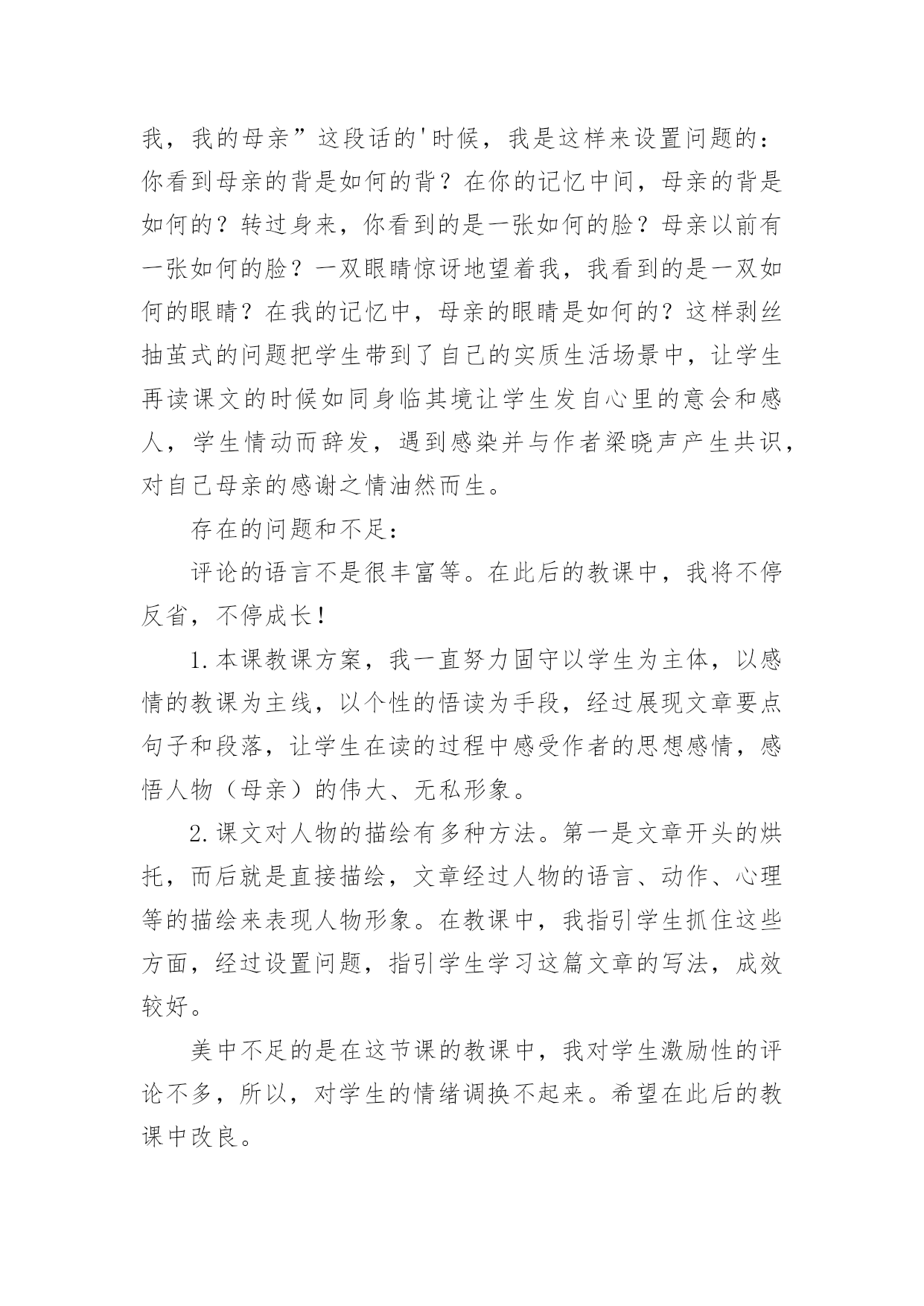 我，我的母亲”这段话的'时候，我是这样来设置问题的：你看到母亲的背是如何的背？在你的记忆中间，母亲的背是如何的？转过身来，你看到的是一张如何的脸？母亲以前有一张如何的脸？一双眼睛惊讶地望着我，我看到的是一双如何的眼睛？在我的记忆中，母亲的眼睛是如何的？这样剥丝抽茧式的问题把学生带到了自己的实质生活场景中，让学生再读课文的时候如同身临其境让学生发自心里的意会和感人，学生情动而辞发，遇到感染并与作者梁晓声产生共识，对自己母亲的感谢之情油然而生。

存在的问题和不足：

评论的语言不是很丰富等。在此后的教课中，我将不停反省，不停成长！

1.本课教课方案，我一直努力固守以学生为主体，以感情的教课为主线，以个性的悟读为手段，经过展现文章要点句子和段落，让学生在读的过程中感受作者的思想感情，感悟人物（母亲）的伟大、无私形象。

2.课文对人物的描绘有多种方法。第一是文章开头的烘托，而后就是直接描绘，文章经过人物的语言、动作、心理等的描绘来表现人物形象。在教课中，我指引学生抓住这些方面，经过设置问题，指引学生学习这篇文章的写法，成效较好。

美中不足的是在这节课的教课中，我对学生激励性的评论不多，所以，对学生的情绪调换不起来。希望在此后的教课中改良。